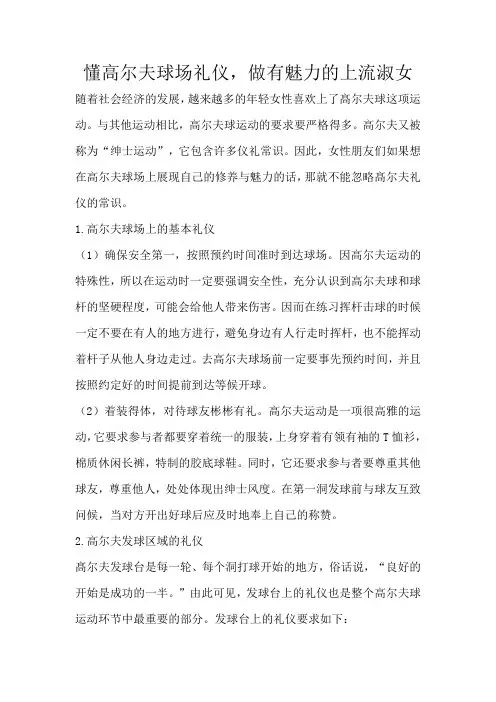 懂高尔夫球场礼仪，做有魅力的上流淑女

随着社会经济的发展，越来越多的年轻女性喜欢上了高尔夫球这项运动。与其他运动相比，高尔夫球运动的要求要严格得多。高尔夫又被称为“绅士运动”，它包含许多仪礼常识。因此，女性朋友们如果想在高尔夫球场上展现自己的修养与魅力的话，那就不能忽略高尔夫礼仪的常识。

1.高尔夫球场上的基本礼仪

（1）确保安全第一，按照预约时间准时到达球场。因高尔夫运动的特殊性，所以在运动时一定要强调安全性，充分认识到高尔夫球和球杆的坚硬程度，可能会给他人带来伤害。因而在练习挥杆击球的时候一定不要在有人的地方进行，避免身边有人行走时挥杆，也不能挥动着杆子从他人身边走过。去高尔夫球场前一定要事先预约时间，并且按照约定好的时间提前到达等候开球。

（2）着装得体，对待球友彬彬有礼。高尔夫运动是一项很高雅的运动，它要求参与者都要穿着统一的服装，上身穿着有领有袖的T恤衫，棉质休闲长裤，特制的胶底球鞋。同时，它还要求参与者要尊重其他球友，尊重他人，处处体现出绅士风度。在第一洞发球前与球友互致问候，当对方开出好球后应及时地奉上自己的称赞。

2.高尔夫发球区域的礼仪

高尔夫发球台是每一轮、每个洞打球开始的地方，俗话说，“良好的开始是成功的一半。”由此可见，发球台上的礼仪也是整个高尔夫球运动环节中最重要的部分。发球台上的礼仪要求如下：